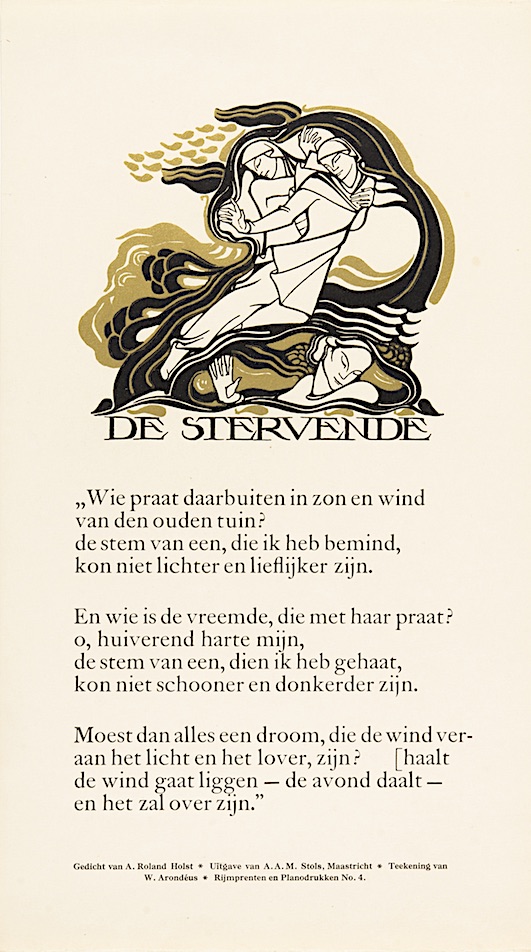 DE STERVENDE

„Wie praat daarbuiten in zon en wind
van den ouden tuin?
de stem van een, die ik heb bemind,
kon niet lichter en lieflijker zijn.

En wie is de vreemde, die met haar praat?
o, huiverend harte mijn,
de stem van een, dien ik heb gehaat,
kon niet schooner en donkerder zijn.

Moest dan alles een droom, die de wind ver-
aan het licht en het lover, zijn? [haalt
de wind gaat liggen — de avond daalt —
en het zal over zijn."

Gedicht van A. Roland Holst * Uitgave van A. A. M. Stols, Maastricht * Teekening van W. Arondéus * Rijmprenten en Planodrukken No. 4.